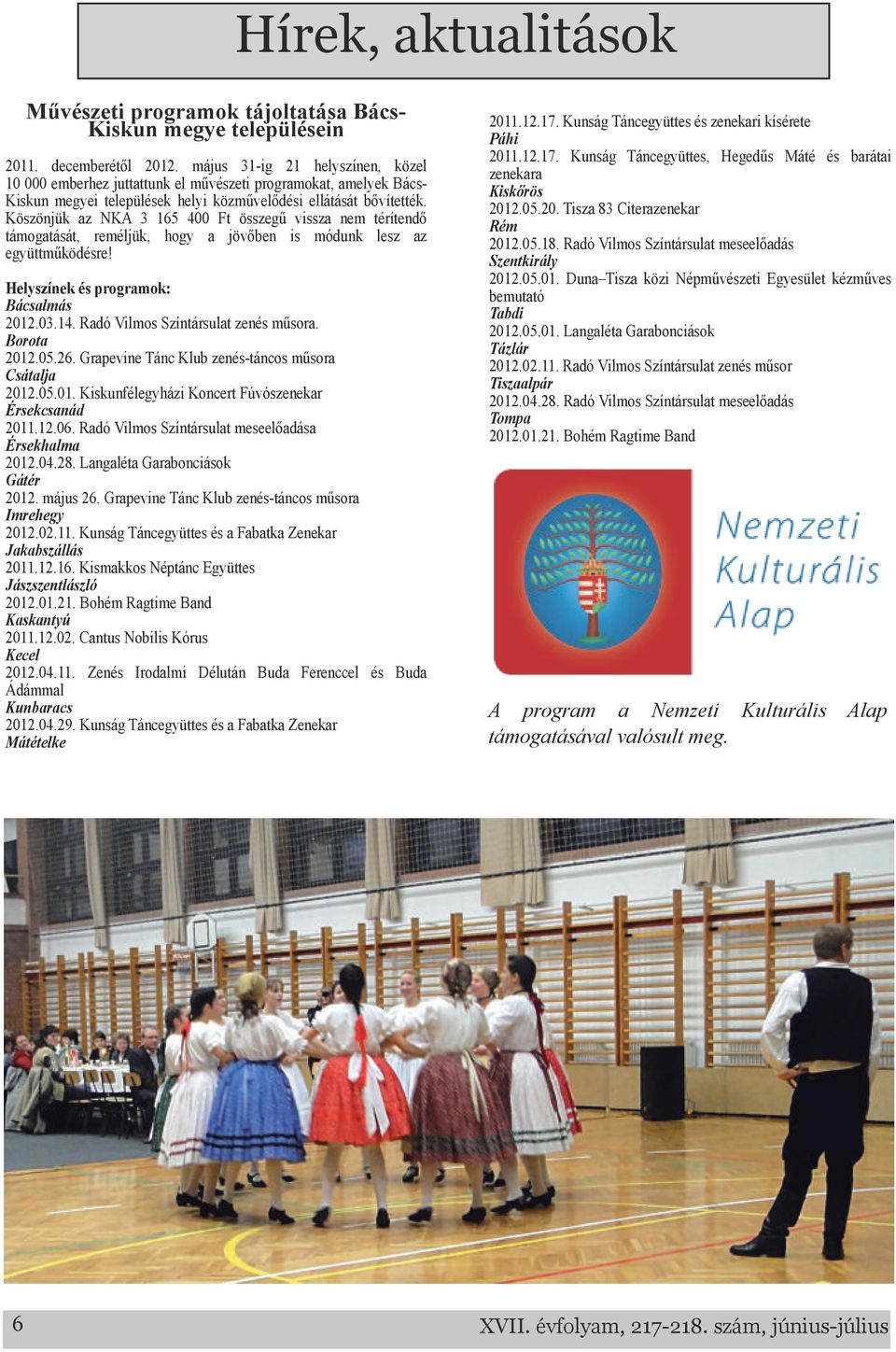 Hírek, aktualitások

Művészeti programok tájoltatása Bács-Kiskun megye településein

2011. decemberétől 2012. május 31-ig 21 helyszínen, közel 10 000 emberhez juttattunk el művészeti programokat, amelyek Bács-Kiskun megyei települések helyi közművelődési ellátását bővítették. Köszönjük az NKA 3 165 400 Ft összegű vissza nem térítendő támogatását, reméljük, hogy a jövőben is módunk lesz az együttműködésre!

Helyszínek és programok:
Bácsalmás
2012.03.14. Radó Vilmos Színtársulat zenés műsora.
Borota
2012.05.26. Grapevine Tánc Klub zenés-táncos műsora
Csátalja
2012.05.01. Kiskunfélegyházi Koncert Fúvószenekar
Érsekcsanád
2011.12.06. Radó Vilmos Színtársulat meseelőadása
Érsekhalma
2012.04.28. Langaléta Garabonciások
Gátér
2012. május 26. Grapevine Tánc Klub zenés-táncos műsora
Imrehegy
2012.02.11. Kunság Táncegyüttes és a Fabatka Zenekar
Jakabszállás
2011.12.16. Kismakkos Néptánc Együttes
Jászszentlászló
2012.01.21. Bohém Ragtime Band
Kaskantyú
2011.12.02. Cantus Nobilis Kórus
Kecel
2012.04.11. Zenés Irodalmi Délután Buda Ferenccel és Buda Ádámmal
Kunbaracs
2012.04.29. Kunság Táncegyüttes és a Fabatka Zenekar
Mátételke
2011.12.17. Kunság Táncegyüttes és zenekari kísérete
Páhi
2011.12.17. Kunság Táncegyüttes, Hegedűs Máté és barátai zenekara
Kiskőrös
2012.05.20. Tisza 83 Citerazenekar
Rém
2012.05.18. Radó Vilmos Színtársulat meseelőadás
Szentkirály
2012.05.01. Duna–Tisza közi Népművészeti Egyesület kézműves bemutató
Tabdi
2012.05.01. Langaléta Garabonciások
Tázlár
2012.02.11. Radó Vilmos Színtársulat zenés műsor
Tiszaalpár
2012.04.28. Radó Vilmos Színtársulat meseelőadás
Tompa
2012.01.21. Bohém Ragtime Band

Nemzeti Kulturális Alap

A program a Nemzeti Kulturális Alap támogatásával valósult meg.

6 XVII. évfolyam, 217-218. szám, június-július